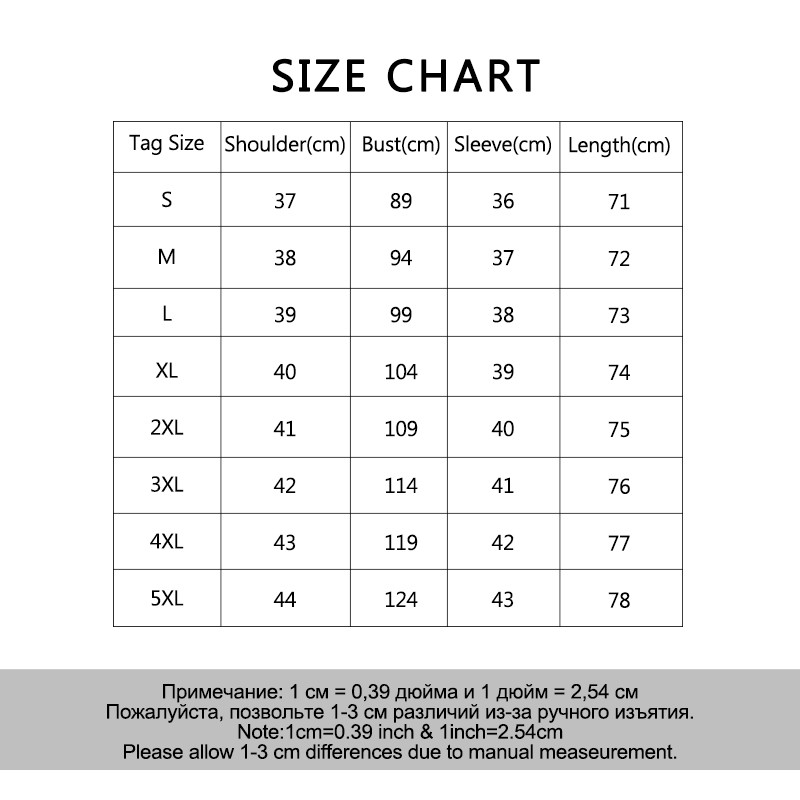 SIZE CHART

| Tag Size | Shoulder(cm) | Bust(cm) | Sleeve(cm) | Length(cm) |
|---|---|---|---|---|
| S | 37 | 89 | 36 | 71 |
| M | 38 | 94 | 37 | 72 |
| L | 39 | 99 | 38 | 73 |
| XL | 40 | 104 | 39 | 74 |
| 2XL | 41 | 109 | 40 | 75 |
| 3XL | 42 | 114 | 41 | 76 |
| 4XL | 43 | 119 | 42 | 77 |
| 5XL | 44 | 124 | 43 | 78 |

Примечание: 1 см = 0,39 дюйма и 1 дюйм = 2,54 см
Пожалуйста, позвольте 1-3 см различий из-за ручного изъятия.
Note:1cm=0.39 inch & 1inch=2.54cm
Please allow 1-3 cm differences due to manual measeurement.